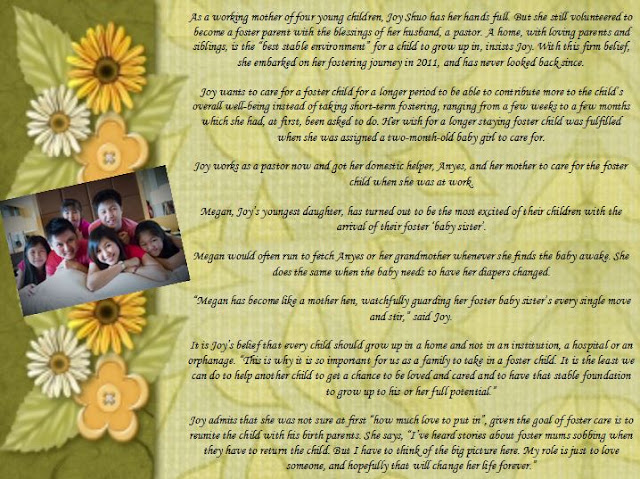 As a working mother of four young children, Joy Shuo has her hands full. But she still volunteered to become a foster parent with the blessings of her husband, a pastor. A home, with loving parents and siblings, is the "best stable environment" for a child to grow up in, insists Joy. With this firm belief, she embarked on her fostering journey in 2011, and has never looked back since.

Joy wants to care for a foster child for a longer period to be able to contribute more to the child's overall well-being instead of taking short-term fostering, ranging from a few weeks to a few months which she had, at first, been asked to do. Her wish for a longer staying foster child was fulfilled when she was assigned a two-month-old baby girl to care for.

Joy works as a pastor now and got her domestic helper, Anyes, and her mother to care for the foster child when she was at work.

Megan, Joy's youngest daughter, has turned out to be the most excited of their children with the arrival of their foster 'baby sister'.

Megan would often run to fetch Anyes or her grandmother whenever she finds the baby awake. She does the same when the baby needs to have her diapers changed.

"Megan has become like a mother hen, watchfully guarding her foster baby sister's every single move and stir," said Joy.

It is Joy's belief that every child should grow up in a home and not in an institution, a hospital or an orphanage. "This is why it is so important for us as a family to take in a foster child. It is the least we can do to help another child to get a chance to be loved and cared and to have that stable foundation to grow up to his or her full potential."

Joy admits that she was not sure at first "how much love to put in", given the goal of foster care is to reunite the child with his birth parents. She says, "I've heard stories about foster mums sobbing when they have to return the child. But I have to think of the big picture here. My role is just to love someone, and hopefully that will change her life forever."